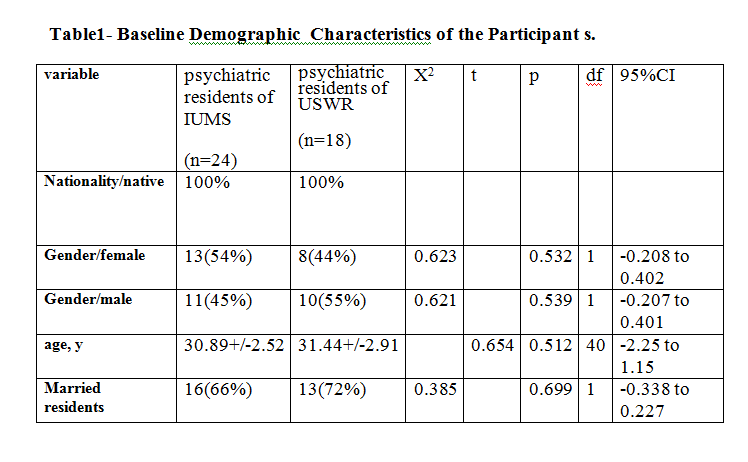 Table1- Baseline Demographic Characteristics of the Participant s.

| variable | psychiatric residents of IUMS (n=24) | psychiatric residents of USWR (n=18) | $X^2$ | t | p | df | 95%CI |
|---|---|---|---|---|---|---|---|
| Nationality/native | 100% | 100% | | | | | |
| Gender/female | 13(54%) | 8(44%) | 0.623 | | 0.532 | 1 | -0.208 to 0.402 |
| Gender/male | 11(45%) | 10(55%) | 0.621 | | 0.539 | 1 | -0.207 to 0.401 |
| age, y | 30.89+/-2.52 | 31.44+/-2.91 | | 0.654 | 0.512 | 40 | -2.25 to 1.15 |
| Married residents | 16(66%) | 13(72%) | 0.385 | | 0.699 | 1 | -0.338 to 0.227 |